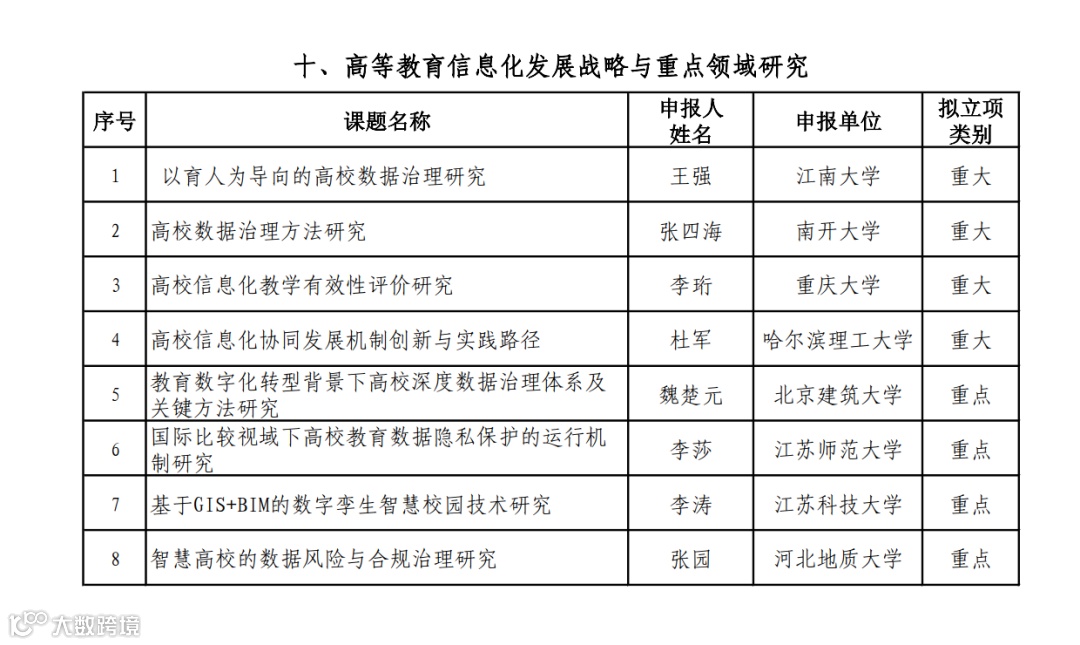 十、高等教育信息化发展战略与重点领域研究

| 序号 | 课题名称 | 申报人姓名 | 申报单位 | 拟立项类别 |
|---|---|---|---|---|
| 1 | 以育人为导向的高校数据治理研究 | 王强 | 江南大学 | 重大 |
| 2 | 高校数据治理方法研究 | 张四海 | 南开大学 | 重大 |
| 3 | 高校信息化教学有效性评价研究 | 李珩 | 重庆大学 | 重大 |
| 4 | 高校信息化协同发展机制创新与实践路径 | 杜军 | 哈尔滨理工大学 | 重大 |
| 5 | 教育数字化转型背景下高校深度数据治理体系及关键方法研究 | 魏楚元 | 北京建筑大学 | 重点 |
| 6 | 国际比较视域下高校教育数据隐私保护的运行机制研究 | 李莎 | 江苏师范大学 | 重点 |
| 7 | 基于GIS+BIM的数字孪生智慧校园技术研究 | 李涛 | 江苏科技大学 | 重点 |
| 8 | 智慧高校的数据风险与合规治理研究 | 张园 | 河北地质大学 | 重点 |

大数跨境